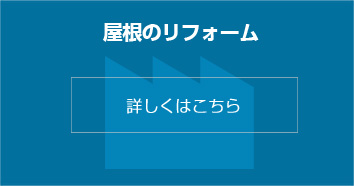 屋根のリフォーム

詳しくはこちら